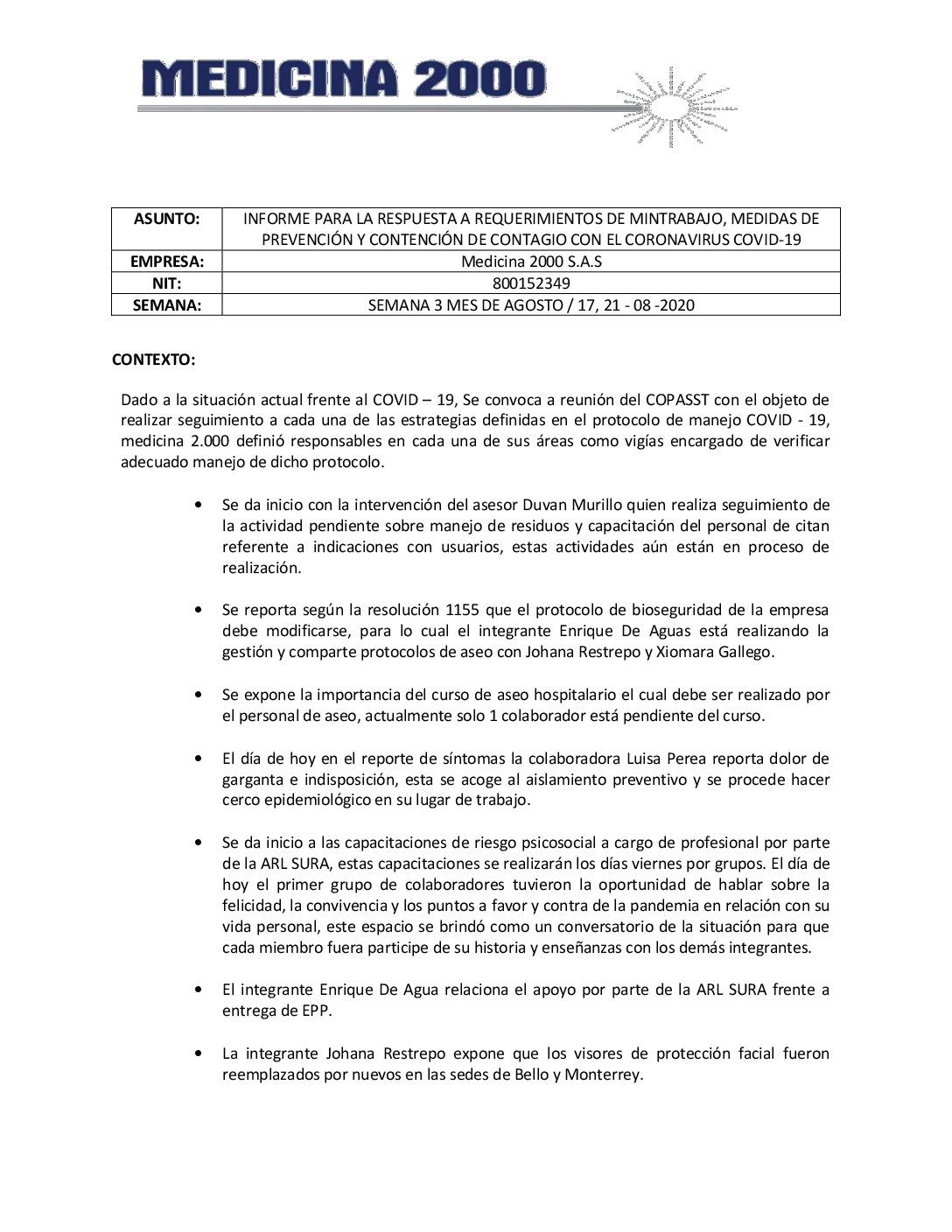 MEDICINA 2000

| ASUNTO: | INFORME PARA LA RESPUESTA A REQUERIMIENTOS DE MINTRABAJO, MEDIDAS DE PREVENCIÓN Y CONTENCIÓN DE CONTAGIO CON EL CORONAVIRUS COVID-19 |
|---|---|
| EMPRESA: | Medicina 2000 S.A.S |
| NIT: | 800152349 |
| SEMANA: | SEMANA 3 MES DE AGOSTO / 17, 21 - 08 -2020 |

CONTEXTO:

Dado a la situación actual frente al COVID – 19, Se convoca a reunión del COPASST con el objeto de realizar seguimiento a cada una de las estrategias definidas en el protocolo de manejo COVID - 19, medicina 2.000 definió responsables en cada una de sus áreas como vigías encargado de verificar adecuado manejo de dicho protocolo.

• Se da inicio con la intervención del asesor Duvan Murillo quien realiza seguimiento de la actividad pendiente sobre manejo de residuos y capacitación del personal de citan referente a indicaciones con usuarios, estas actividades aún están en proceso de realización.

• Se reporta según la resolución 1155 que el protocolo de bioseguridad de la empresa debe modificarse, para lo cual el integrante Enrique De Aguas está realizando la gestión y comparte protocolos de aseo con Johana Restrepo y Xiomara Gallego.

• Se expone la importancia del curso de aseo hospitalario el cual debe ser realizado por el personal de aseo, actualmente solo 1 colaborador está pendiente del curso.

• El día de hoy en el reporte de síntomas la colaboradora Luisa Perea reporta dolor de garganta e indisposición, esta se acoge al aislamiento preventivo y se procede hacer cerco epidemiológico en su lugar de trabajo.

• Se da inicio a las capacitaciones de riesgo psicosocial a cargo de profesional por parte de la ARL SURA, estas capacitaciones se realizarán los días viernes por grupos. El día de hoy el primer grupo de colaboradores tuvieron la oportunidad de hablar sobre la felicidad, la convivencia y los puntos a favor y contra de la pandemia en relación con su vida personal, este espacio se brindó como un conversatorio de la situación para que cada miembro fuera participe de su historia y enseñanzas con los demás integrantes.

• El integrante Enrique De Agua relaciona el apoyo por parte de la ARL SURA frente a entrega de EPP.

• La integrante Johana Restrepo expone que los visores de protección facial fueron reemplazados por nuevos en las sedes de Bello y Monterrey.